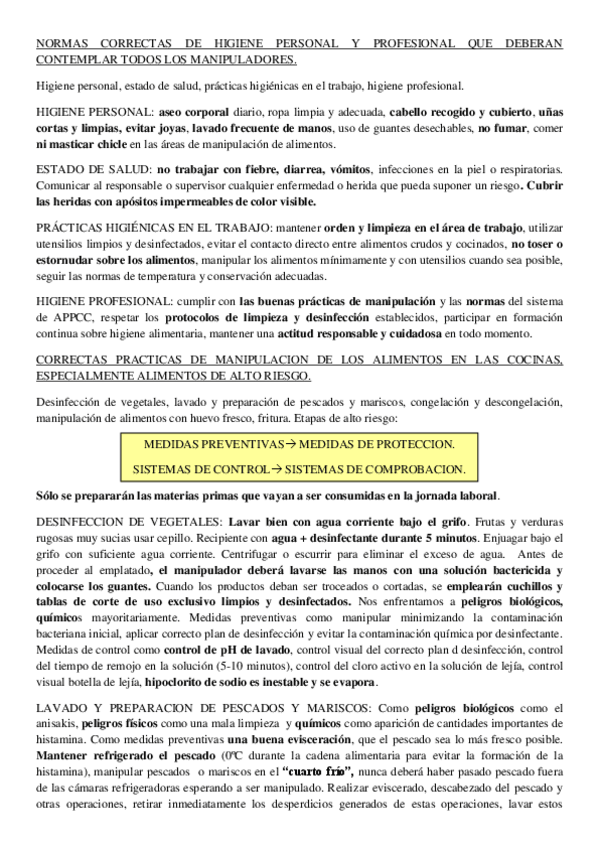 NORMAS CORRECTAS DE HIGIENE PERSONAL Y PROFESIONAL QUE DEBERAN CONTEMPLAR TODOS LOS MANIPULADORES.

Higiene personal, estado de salud, prácticas higiénicas en el trabajo, higiene profesional.

HIGIENE PERSONAL: aseo corporal diario, ropa limpia y adecuada, cabello recogido y cubierto, uñas cortas y limpias, evitar joyas, lavado frecuente de manos, uso de guantes desechables, no fumar, comer ni masticar chicle en las áreas de manipulación de alimentos.

ESTADO DE SALUD: no trabajar con fiebre, diarrea, vómitos, infecciones en la piel o respiratorias. Comunicar al responsable o supervisor cualquier enfermedad o herida que pueda suponer un riesgo. Cubrir las heridas con apósitos impermeables de color visible.

PRÁCTICAS HIGIÉNICAS EN EL TRABAJO: mantener orden y limpieza en el área de trabajo, utilizar utensilios limpios y desinfectados, evitar el contacto directo entre alimentos crudos y cocinados, no toser o estornudar sobre los alimentos, manipular los alimentos mínimamente y con utensilios cuando sea posible, seguir las normas de temperatura y conservación adecuadas.

HIGIENE PROFESIONAL: cumplir con las buenas prácticas de manipulación y las normas del sistema de APPCC, respetar los protocolos de limpieza y desinfección establecidos, participar en formación continua sobre higiene alimentaria, mantener una actitud responsable y cuidadosa en todo momento.

CORRECTAS PRACTICAS DE MANIPULACION DE LOS ALIMENTOS EN LAS COCINAS, ESPECIALMENTE ALIMENTOS DE ALTO RIESGO.

Desinfección de vegetales, lavado y preparación de pescados y mariscos, congelación y descongelación, manipulación de alimentos con huevo fresco, fritura. Etapas de alto riesgo:

MEDIDAS PREVENTIVAS→ MEDIDAS DE PROTECCION.

SISTEMAS DE CONTROL→ SISTEMAS DE COMPROBACION.

Sólo se prepararán las materias primas que vayan a ser consumidas en la jornada laboral.

DESINFECCION DE VEGETALES: Lavar bien con agua corriente bajo el grifo. Frutas y verduras rugosas muy sucias usar cepillo. Recipiente con agua + desinfectante durante 5 minutos. Enjuagar bajo el grifo con suficiente agua corriente. Centrifugar o escurrir para eliminar el exceso de agua. Antes de proceder al emplatado, el manipulador deberá lavarse las manos con una solución bactericida y colocarse los guantes. Cuando los productos deban ser troceados o cortadas, se emplearán cuchillos y tablas de corte de uso exclusivo limpios y desinfectados. Nos enfrentamos a peligros biológicos, químicos mayoritariamente. Medidas preventivas como manipular minimizando la contaminación bacteriana inicial, aplicar correcto plan de desinfección y evitar la contaminación química por desinfectante. Medidas de control como control de pH de lavado, control visual del correcto plan d desinfección, control del tiempo de remojo en la solución (5-10 minutos), control del cloro activo en la solución de lejía, control visual botella de lejía, hipoclorito de sodio es inestable y se evapora.

LAVADO Y PREPARACION DE PESCADOS Y MARISCOS: Como peligros biológicos como el anisakis, peligros físicos como una mala limpieza y químicos como aparición de cantidades importantes de histamina. Como medidas preventivas una buena evisceración, que el pescado sea lo más fresco posible. Mantener refrigerado el pescado (0ºC durante la cadena alimentaria para evitar la formación de la histamina), manipular pescados o mariscos en el "cuarto frío", nunca deberá haber pasado pescado fuera de las cámaras refrigeradoras esperando a ser manipulado. Realizar eviscerado, descabezado del pescado y otras operaciones, retirar inmediatamente los desperdicios generados de estas operaciones, lavar estos